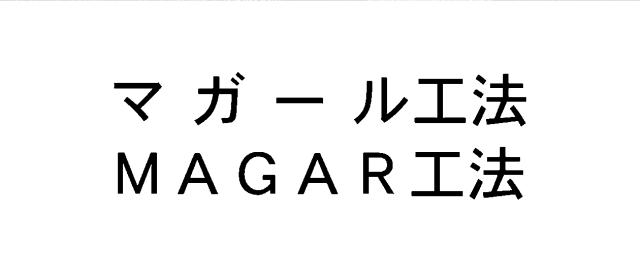 マガール工法
MAGAR工法